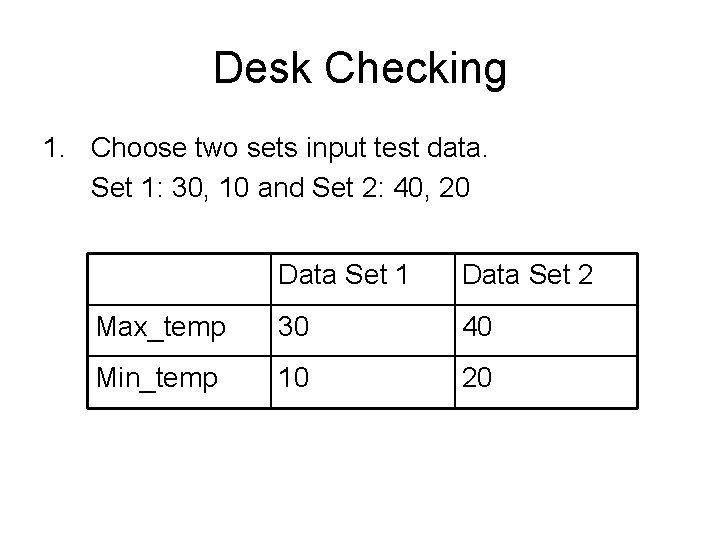 Desk Checking

1. Choose two sets input test data.
Set 1: 30, 10 and Set 2: 40, 20

| | Data Set 1 | Data Set 2 |
|---|---|---|
| Max_temp | 30 | 40 |
| Min_temp | 10 | 20 |